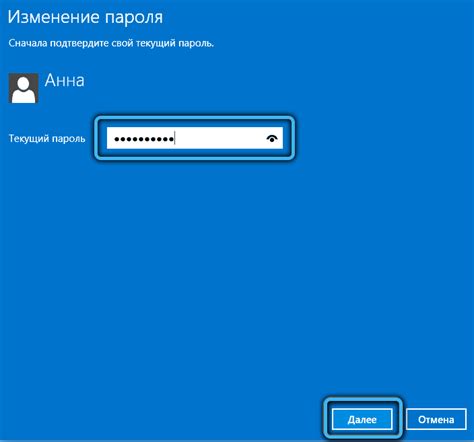 Изменение пароля

Сначала подтвердите свой текущий пароль.

Анна

Текущий пароль ••••••••••

Далее Отмена